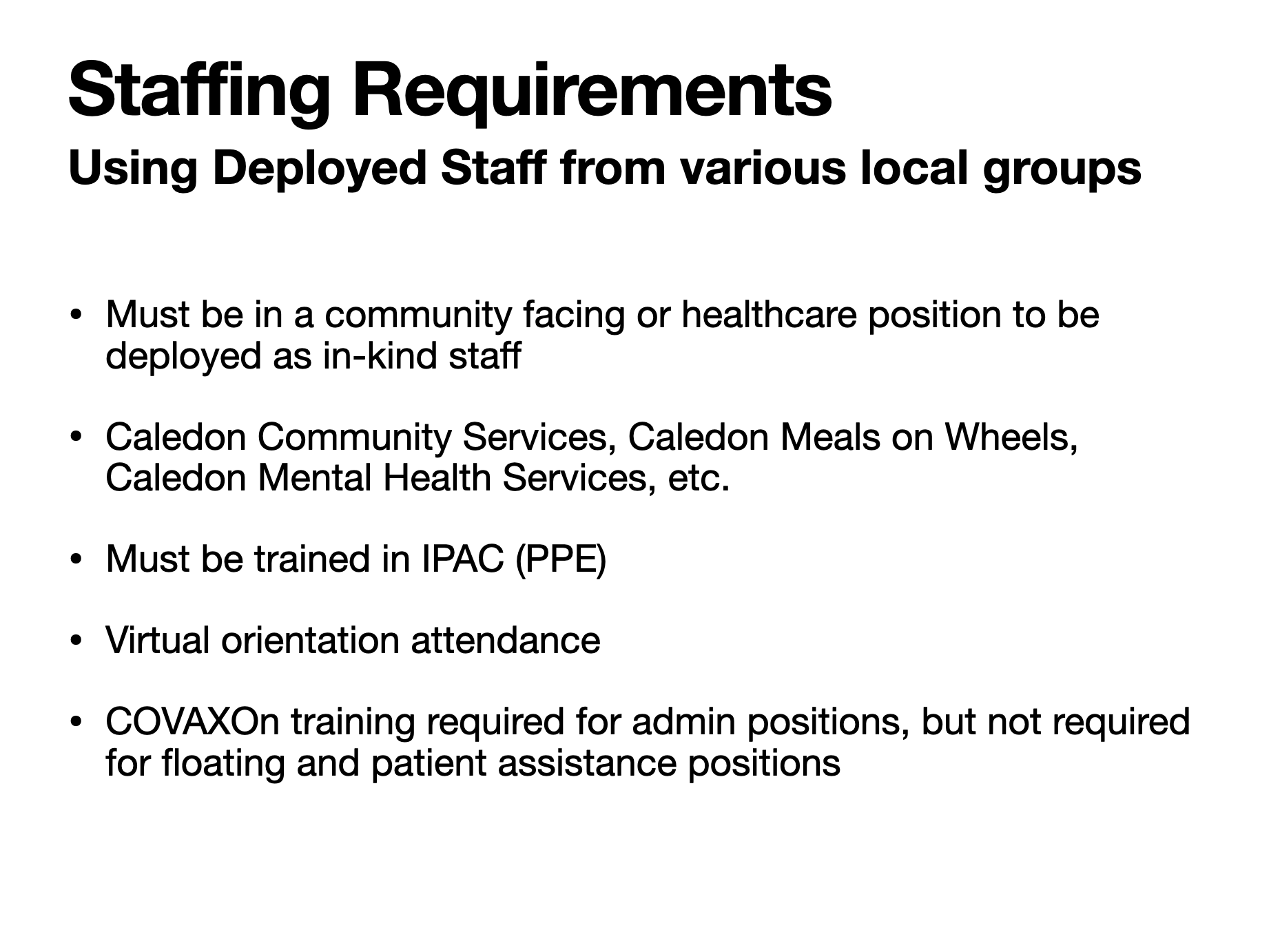 Staffing Requirements

Using Deployed Staff from various local groups

• Must be in a community facing or healthcare position to be deployed as in-kind staff

• Caledon Community Services, Caledon Meals on Wheels, Caledon Mental Health Services, etc.

• Must be trained in IPAC (PPE)

• Virtual orientation attendance

• COVAXOn training required for admin positions, but not required for floating and patient assistance positions